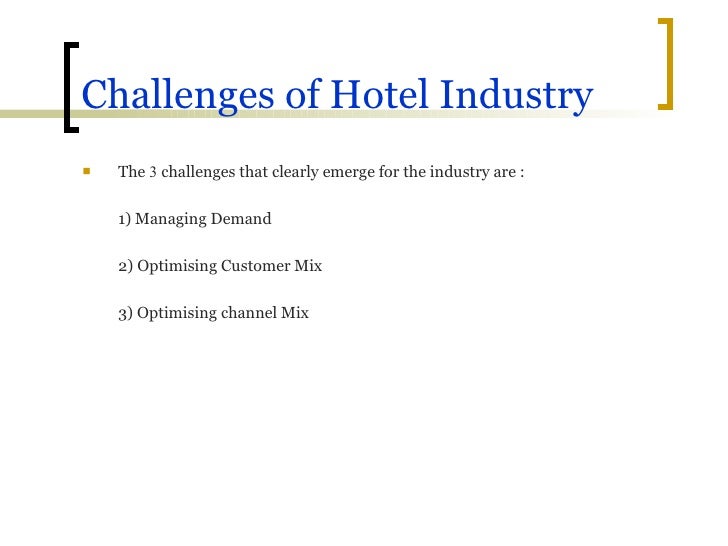 Challenges of Hotel Industry

• The 3 challenges that clearly emerge for the industry are :

1) Managing Demand

2) Optimising Customer Mix

3) Optimising channel Mix